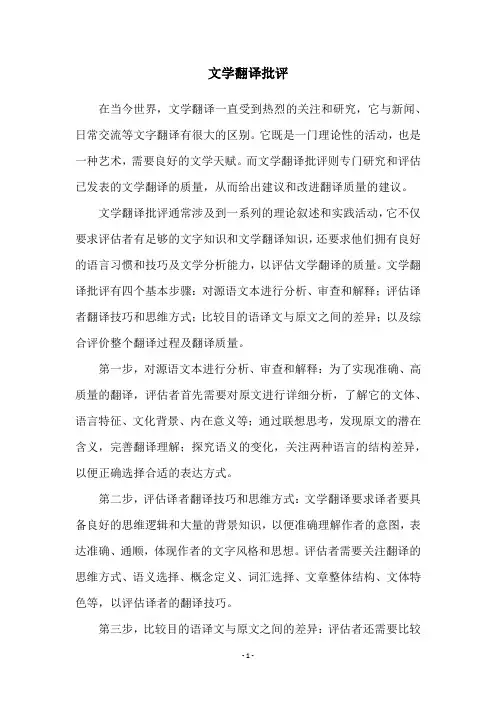 文学翻译批评

在当今世界，文学翻译一直受到热烈的关注和研究，它与新闻、日常交流等文字翻译有很大的区别。它既是一门理论性的活动，也是一种艺术，需要良好的文学天赋。而文学翻译批评则专门研究和评估已发表的文学翻译的质量，从而给出建议和改进翻译质量的建议。

文学翻译批评通常涉及到一系列的理论叙述和实践活动，它不仅要求评估者有足够的文字知识和文学翻译知识，还要求他们拥有良好的语言习惯和技巧及文学分析能力，以评估文学翻译的质量。文学翻译批评有四个基本步骤：对源语文本进行分析、审查和解释；评估译者翻译技巧和思维方式；比较目的语译文与原文之间的差异；以及综合评价整个翻译过程及翻译质量。

第一步，对源语文本进行分析、审查和解释：为了实现准确、高质量的翻译，评估者首先需要对原文进行详细分析，了解它的文体、语言特征、文化背景、内在意义等；通过联想思考，发现原文的潜在含义，完善翻译理解；探究语义的变化，关注两种语言的结构差异，以便正确选择合适的表达方式。

第二步，评估译者翻译技巧和思维方式：文学翻译要求译者要具备良好的思维逻辑和大量的背景知识，以便准确理解作者的意图，表达准确、通顺，体现作者的文字风格和思想。评估者需要关注翻译的思维方式、语义选择、概念定义、词汇选择、文章整体结构、文体特色等，以评估译者的翻译技巧。

第三步，比较目的语译文与原文之间的差异：评估者还需要比较

- 1 -